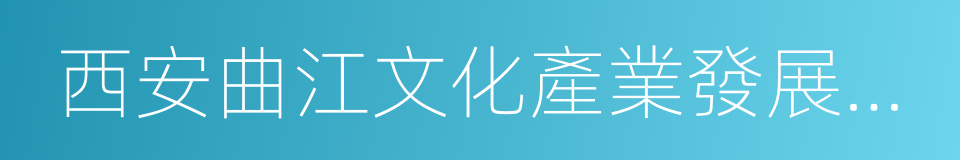 西安曲江文化產業發展...